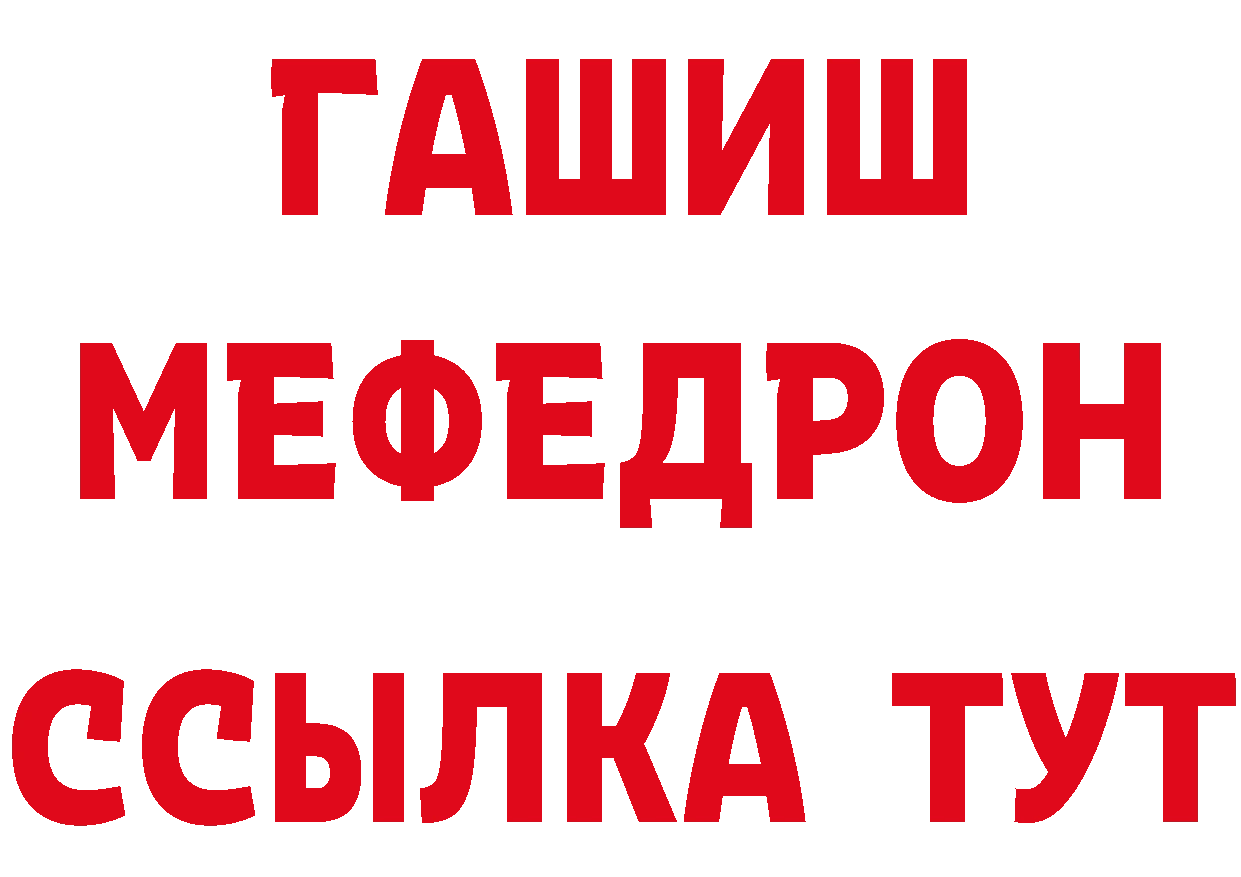 ГАШИШ
МЕФЕДРОН
ССЫЛКА ТУТ